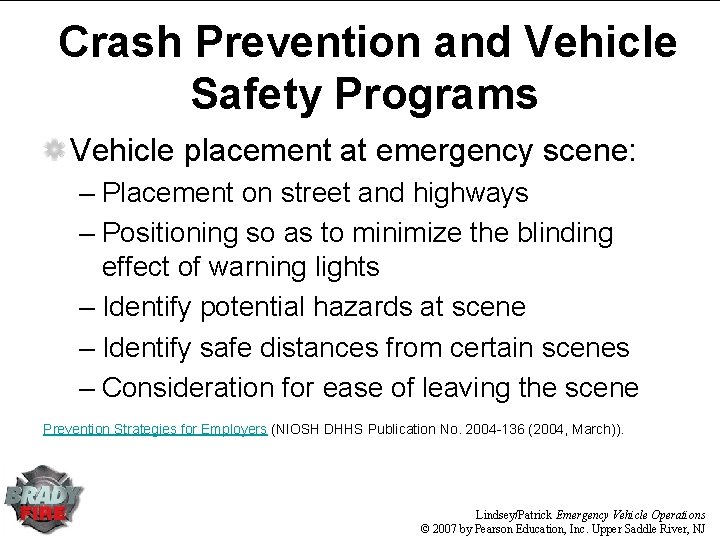 Crash Prevention and Vehicle Safety Programs

Vehicle placement at emergency scene:

– Placement on street and highways

– Positioning so as to minimize the blinding effect of warning lights

– Identify potential hazards at scene

– Identify safe distances from certain scenes

– Consideration for ease of leaving the scene

Prevention Strategies for Employers (NIOSH DHHS Publication No. 2004-136 (2004, March)).

BRADY FIRE

Lindsey/Patrick Emergency Vehicle Operations
© 2007 by Pearson Education, Inc. Upper Saddle River, NJ